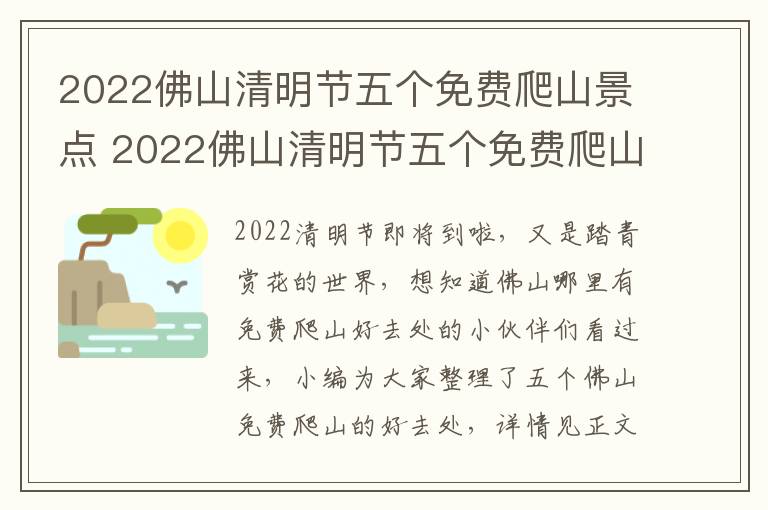 2022佛山清明节五个免费爬山景点 2022佛山清明节五个免费爬山

2022清明节即将到啦，又是踏青赏花的世界，想知道佛山哪里有免费爬山好去处的小伙伴们看过来，小编为大家整理了五个佛山免费爬山的好去处，详情见正文